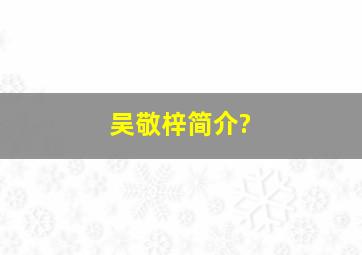 吴敬梓简介?